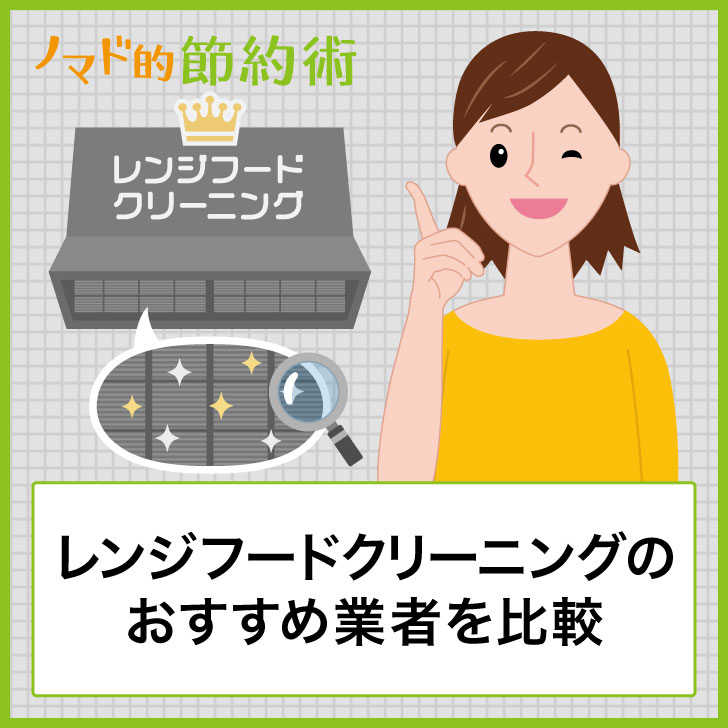 ノマド的節約術

レンジフード
クリーニング

レンジフードクリーニングの
おすすめ業者を比較